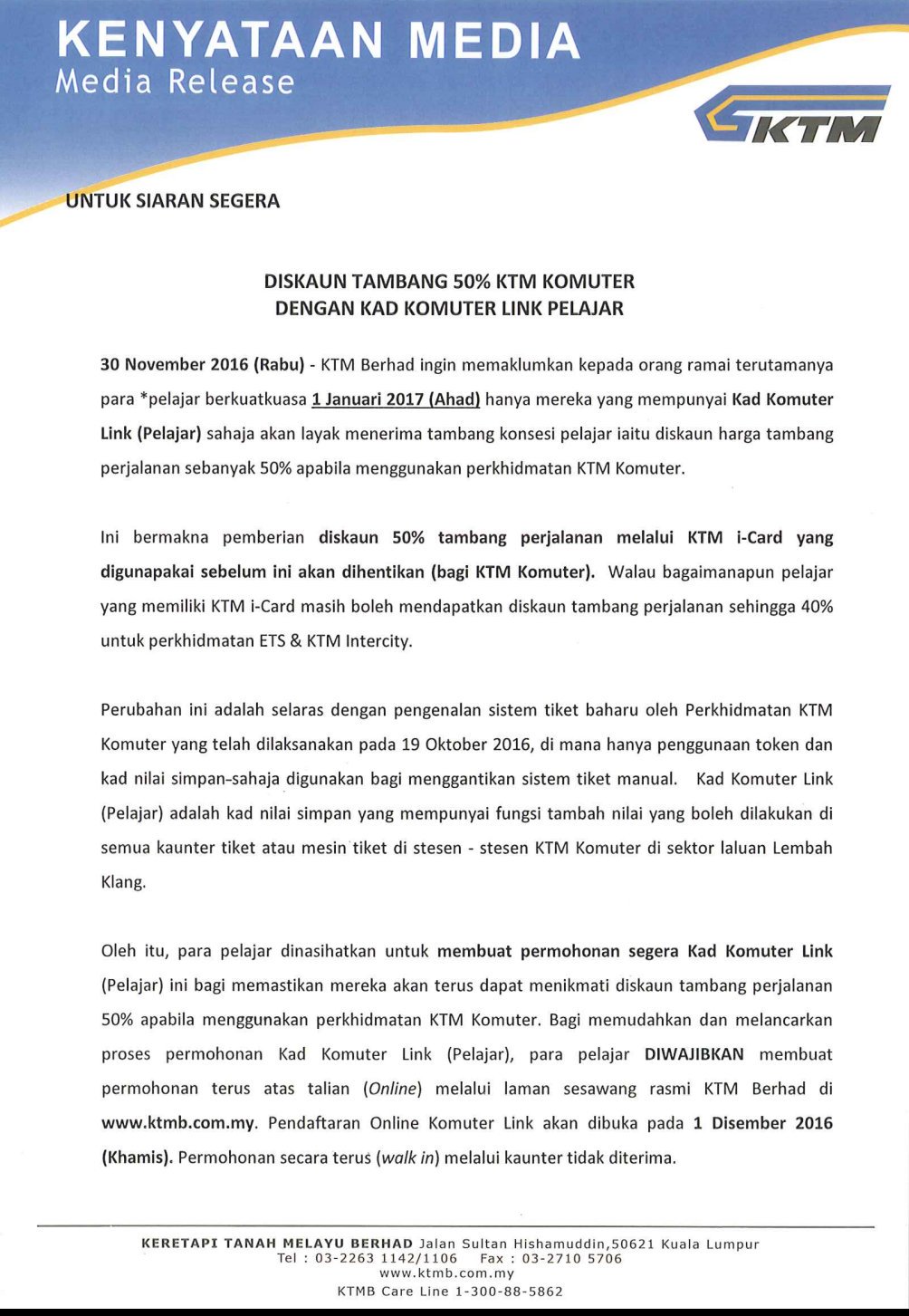 KENYATAAN MEDIA
Media Release

KTM

UNTUK SIARAN SEGERA

DISKAUN TAMBANG 50% KTM KOMUTER
DENGAN KAD KOMUTER LINK PELAJAR

30 November 2016 (Rabu) - KTM Berhad ingin memaklumkan kepada orang ramai terutamanya para *pelajar berkuatkuasa 1 Januari 2017 (Ahad) hanya mereka yang mempunyai Kad Komuter Link (Pelajar) sahaja akan layak menerima tambang konsesi pelajar iaitu diskaun harga tambang perjalanan sebanyak 50% apabila menggunakan perkhidmatan KTM Komuter.

Ini bermakna pemberian diskaun 50% tambang perjalanan melalui KTM i-Card yang digunapakai sebelum ini akan dihentikan (bagi KTM Komuter). Walau bagaimanapun pelajar yang memiliki KTM i-Card masih boleh mendapatkan diskaun tambang perjalanan sehingga 40% untuk perkhidmatan ETS & KTM Intercity.

Perubahan ini adalah selaras dengan pengenalan sistem tiket baharu oleh Perkhidmatan KTM Komuter yang telah dilaksanakan pada 19 Oktober 2016, di mana hanya penggunaan token dan kad nilai simpan-sahaja digunakan bagi menggantikan sistem tiket manual. Kad Komuter Link (Pelajar) adalah kad nilai simpan yang mempunyai fungsi tambah nilai yang boleh dilakukan di semua kaunter tiket atau mesin tiket di stesen - stesen KTM Komuter di sektor laluan Lembah Klang.

Oleh itu, para pelajar dinasihatkan untuk membuat permohonan segera Kad Komuter Link (Pelajar) ini bagi memastikan mereka akan terus dapat menikmati diskaun tambang perjalanan 50% apabila menggunakan perkhidmatan KTM Komuter. Bagi memudahkan dan melancarkan proses permohonan Kad Komuter Link (Pelajar), para pelajar DIWAJIBKAN membuat permohonan terus atas talian (Online) melalui laman sesawang rasmi KTM Berhad di www.ktmb.com.my. Pendaftaran Online Komuter Link akan dibuka pada 1 Disember 2016 (Khamis). Permohonan secara terus (walk in) melalui kaunter tidak diterima.

KERETAPI TANAH MELAYU BERHAD Jalan Sultan Hishamuddin,50621 Kuala Lumpur
Tel : 03-2263 1142/1106 Fax : 03-2710 5706
www.ktmb.com.my
KTMB Care Line 1-300-88-5862